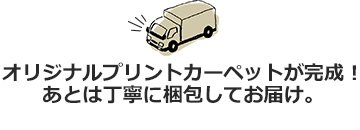 オリジナルプリントカーペットが完成！
あとは丁寧に梱包してお届け。